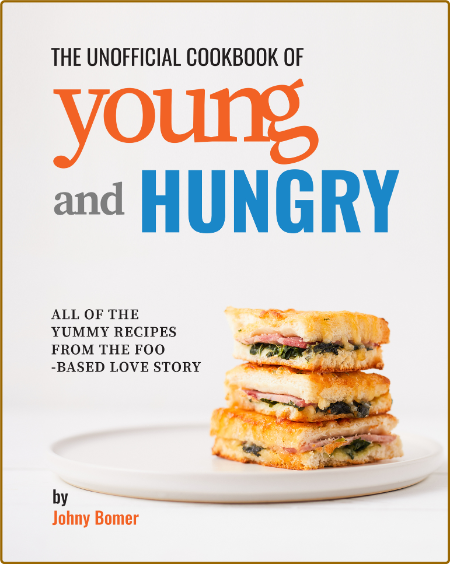 THE UNOFFICIAL COOKBOOK OF

young

and HUNGRY

ALL OF THE YUMMY RECIPES FROM THE FOO -BASED LOVE STORY

by

Johny Bomer